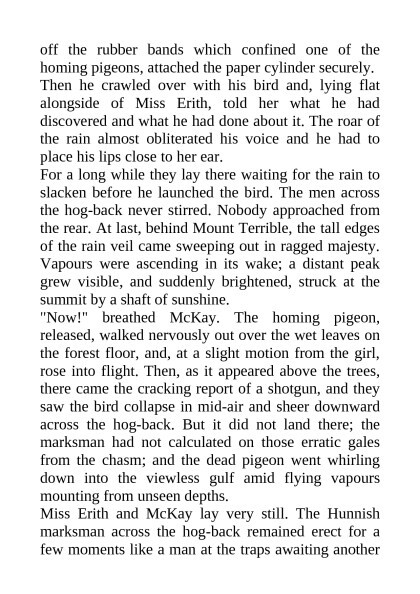 off the rubber bands which confined one of the homing pigeons, attached the paper cylinder securely.
Then he crawled over with his bird and, lying flat alongside of Miss Erith, told her what he had discovered and what he had done about it. The roar of the rain almost obliterated his voice and he had to place his lips close to her ear.
For a long while they lay there waiting for the rain to slacken before he launched the bird. The men across the hog-back never stirred. Nobody approached from the rear. At last, behind Mount Terrible, the tall edges of the rain veil came sweeping out in ragged majesty. Vapours were ascending in its wake; a distant peak grew visible, and suddenly brightened, struck at the summit by a shaft of sunshine.
"Now!" breathed McKay. The homing pigeon, released, walked nervously out over the wet leaves on the forest floor, and, at a slight motion from the girl, rose into flight. Then, as it appeared above the trees, there came the cracking report of a shotgun, and they saw the bird collapse in mid-air and sheer downward across the hog-back. But it did not land there; the marksman had not calculated on those erratic gales from the chasm; and the dead pigeon went whirling down into the viewless gulf amid flying vapours mounting from unseen depths.
Miss Erith and McKay lay very still. The Hunnish marksman across the hog-back remained erect for a few moments like a man at the traps awaiting another